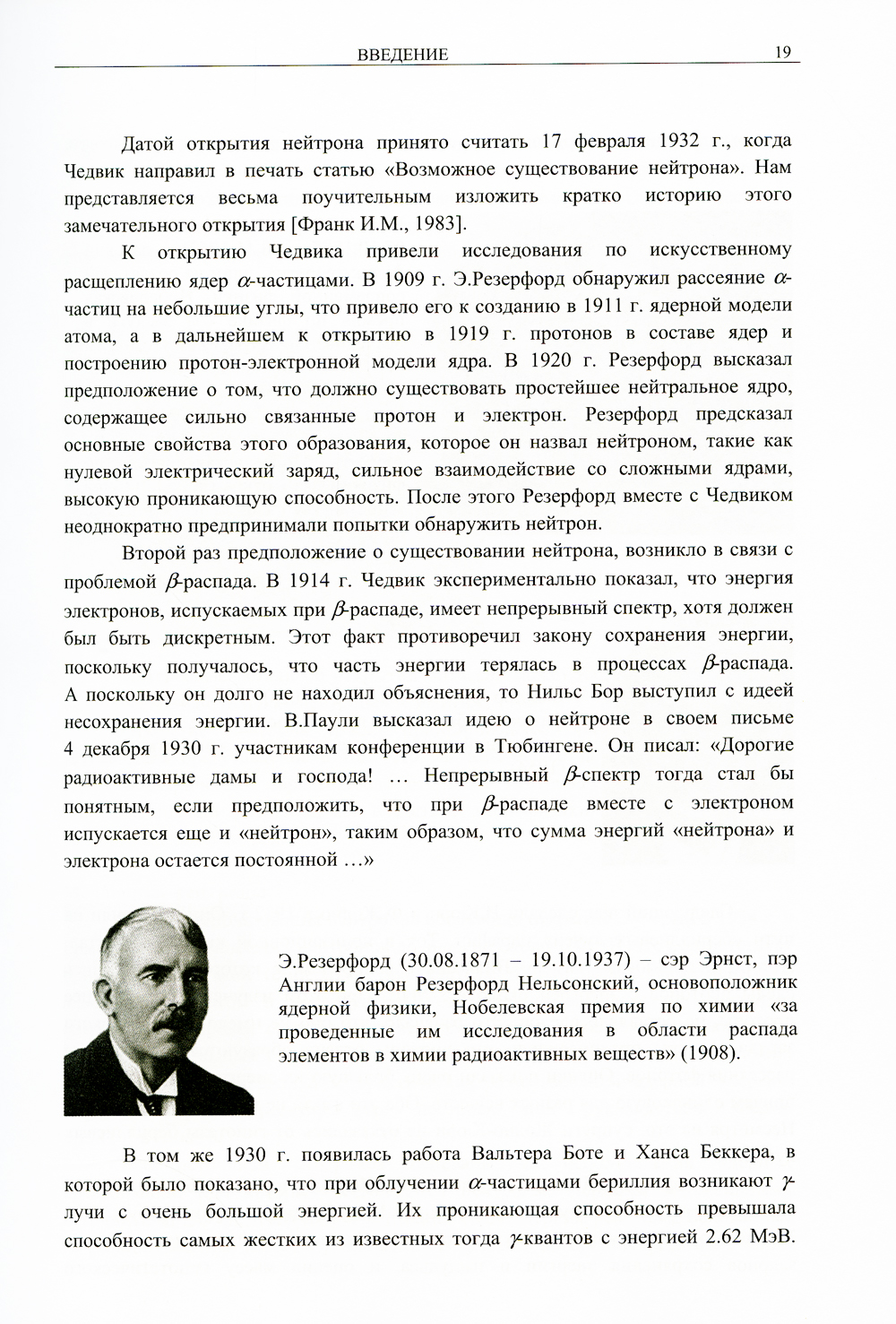 ВВЕДЕНИЕ 19

Датой открытия нейтрона принято считать 17 февраля 1932 г., когда Чедвик направил в печать статью «Возможное существование нейтрона». Нам представляется весьма поучительным изложить кратко историю этого замечательного открытия [Франк И.М., 1983].

К открытию Чедвика привели исследования по искусственному расщеплению ядер $\alpha$-частицами. В 1909 г. Э.Резерфорд обнаружил рассеяние $\alpha$-частиц на небольшие углы, что привело его к созданию в 1911 г. ядерной модели атома, а в дальнейшем к открытию в 1919 г. протонов в составе ядер и построению протон-электронной модели ядра. В 1920 г. Резерфорд высказал предположение о том, что должно существовать простейшее нейтральное ядро, содержащее сильно связанные протон и электрон. Резерфорд предсказал основные свойства этого образования, которое он назвал нейтроном, такие как нулевой электрический заряд, сильное взаимодействие со сложными ядрами, высокую проникающую способность. После этого Резерфорд вместе с Чедвиком неоднократно предпринимали попытки обнаружить нейтрон.

Второй раз предположение о существовании нейтрона, возникло в связи с проблемой $\beta$-распада. В 1914 г. Чедвик экспериментально показал, что энергия электронов, испускаемых при $\beta$-распаде, имеет непрерывный спектр, хотя должен был быть дискретным. Этот факт противоречил закону сохранения энергии, поскольку получалось, что часть энергии терялась в процессах $\beta$-распада. А поскольку он долго не находил объяснения, то Нильс Бор выступил с идеей несохранения энергии. В.Паули высказал идею о нейтроне в своем письме 4 декабря 1930 г. участникам конференции в Тюбингене. Он писал: «Дорогие радиоактивные дамы и господа! … Непрерывный $\beta$-спектр тогда стал бы понятным, если предположить, что при $\beta$-распаде вместе с электроном испускается еще и «нейтрон», таким образом, что сумма энергий «нейтрона» и электрона остается постоянной …»

Э.Резерфорд (30.08.1871 – 19.10.1937) – сэр Эрнст, пэр Англии барон Резерфорд Нельсонский, основоположник ядерной физики, Нобелевская премия по химии «за проведенные им исследования в области распада элементов в химии радиоактивных веществ» (1908).

В том же 1930 г. появилась работа Вальтера Боте и Ханса Беккера, в которой было показано, что при облучении $\alpha$-частицами бериллия возникают $\gamma$-лучи с очень большой энергией. Их проникающая способность превышала способность самых жестких из известных тогда $\gamma$-квантов с энергией 2.62 МэВ.